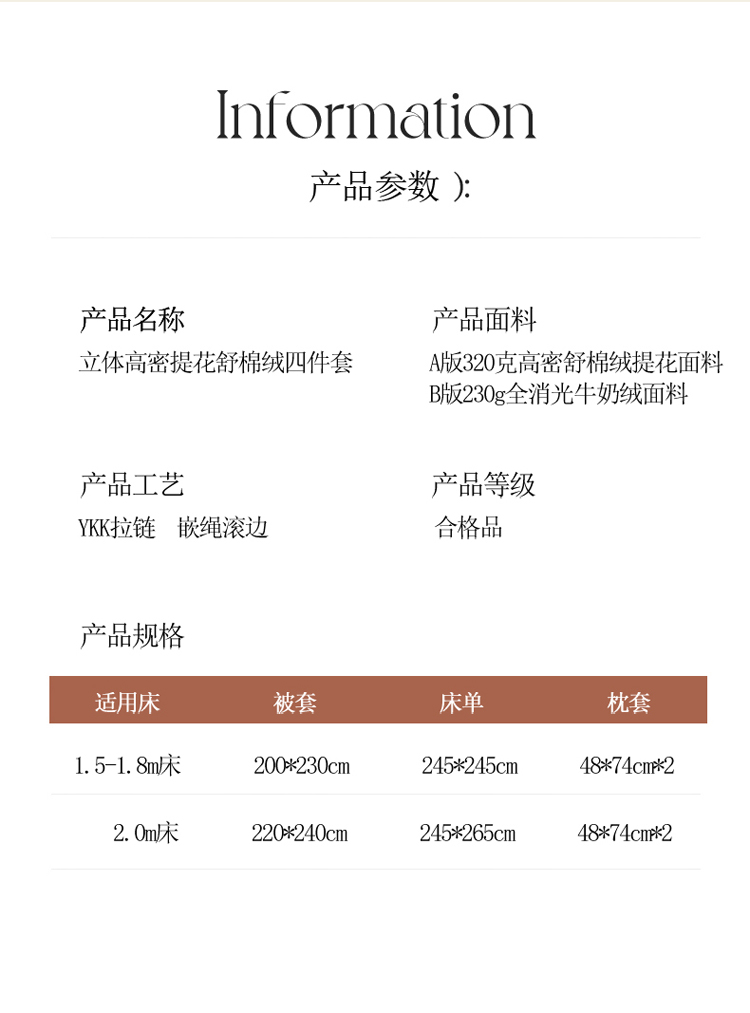 Information

产品参数 ):

产品名称

立体高密提花舒棉绒四件套

产品面料

A版320克高密舒棉绒提花面料
B版230g全消光牛奶绒面料

产品工艺

YKK拉链 嵌绳滚边

产品等级

合格品

产品规格

| 适用床 | 被套 | 床单 | 枕套 |
|---|---|---|---|
| 1.5-1.8m床 | 200*230cm | 245*245cm | 48*74cm*2 |
| 2.0m床 | 220*240cm | 245*265cm | 48*74cm*2 |